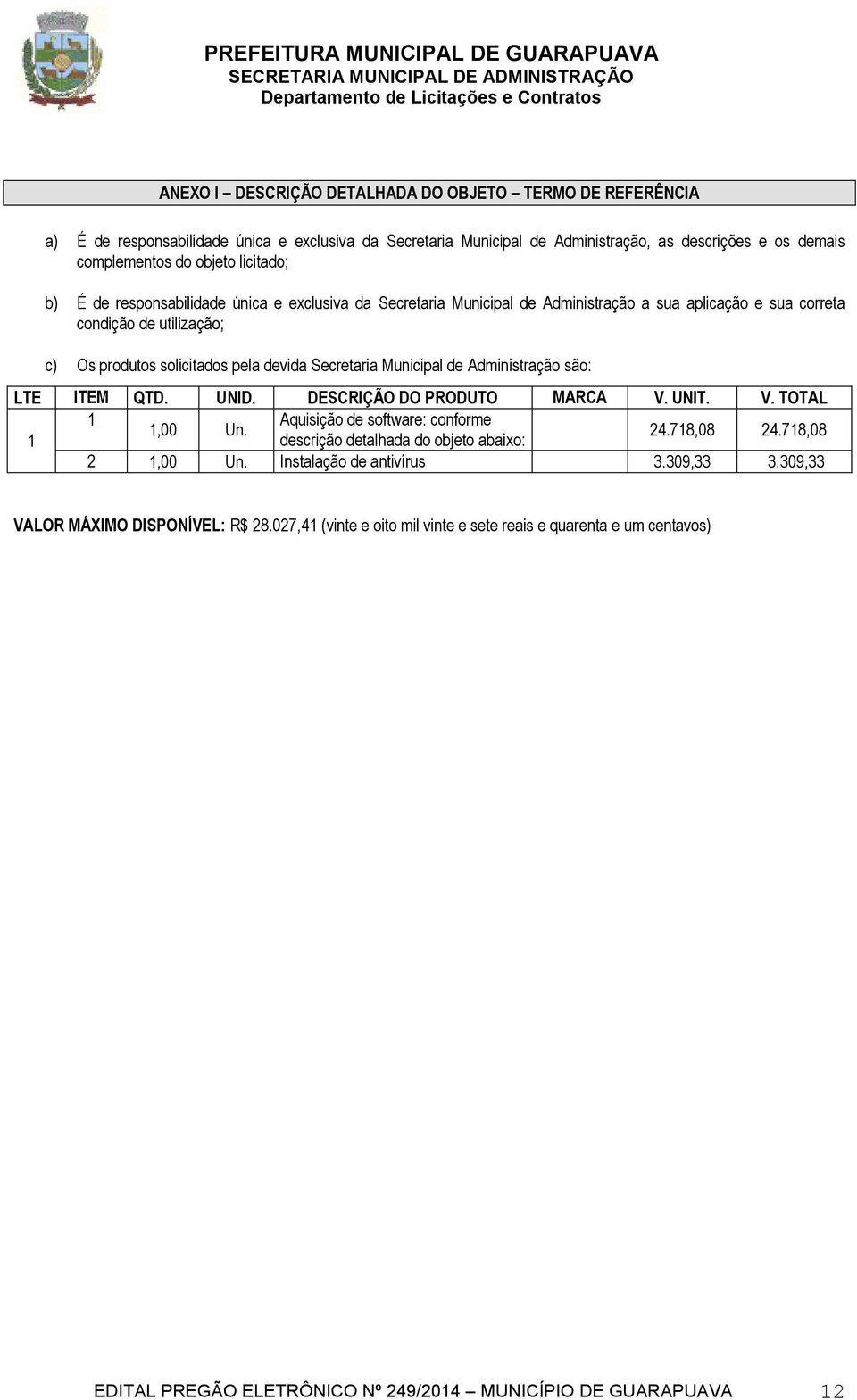 PREFEITURA MUNICIPAL DE GUARAPUAVA
SECRETARIA MUNICIPAL DE ADMINISTRAÇÃO
Departamento de Licitações e Contratos

ANEXO I – DESCRIÇÃO DETALHADA DO OBJETO – TERMO DE REFERÊNCIA

a) É de responsabilidade única e exclusiva da Secretaria Municipal de Administração, as descrições e os demais complementos do objeto licitado;

b) É de responsabilidade única e exclusiva da Secretaria Municipal de Administração a sua aplicação e sua correta condição de utilização;

c) Os produtos solicitados pela devida Secretaria Municipal de Administração são:

| LTE | ITEM | QTD. | UNID. | DESCRIÇÃO DO PRODUTO | MARCA | V. UNIT. | V. TOTAL |
|---|---|---|---|---|---|---|---|
| 1 | 1 | 1,00 | Un. | Aquisição de software: conforme descrição detalhada do objeto abaixo: | | 24.718,08 | 24.718,08 |
| | 2 | 1,00 | Un. | Instalação de antivírus | | 3.309,33 | 3.309,33 |

VALOR MÁXIMO DISPONÍVEL: R$ 28.027,41 (vinte e oito mil vinte e sete reais e quarenta e um centavos)

EDITAL PREGÃO ELETRÔNICO Nº 249/2014 – MUNICÍPIO DE GUARAPUAVA 12